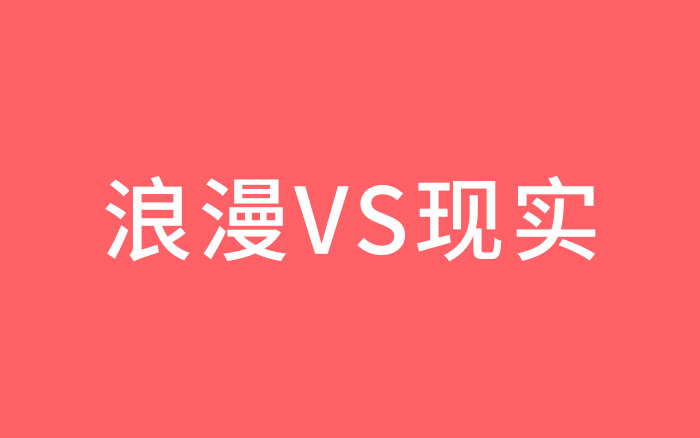 浪漫VS现实